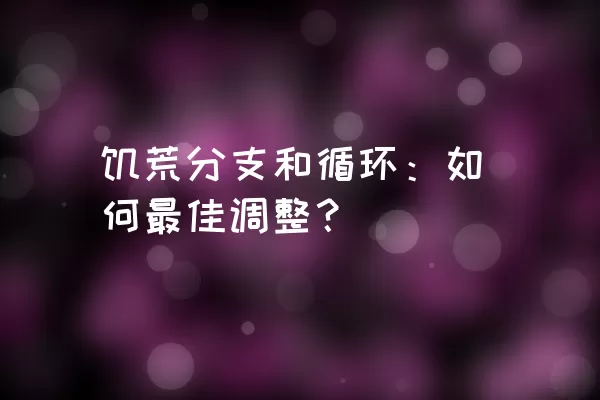 饥荒分支和循环：如何最佳调整？